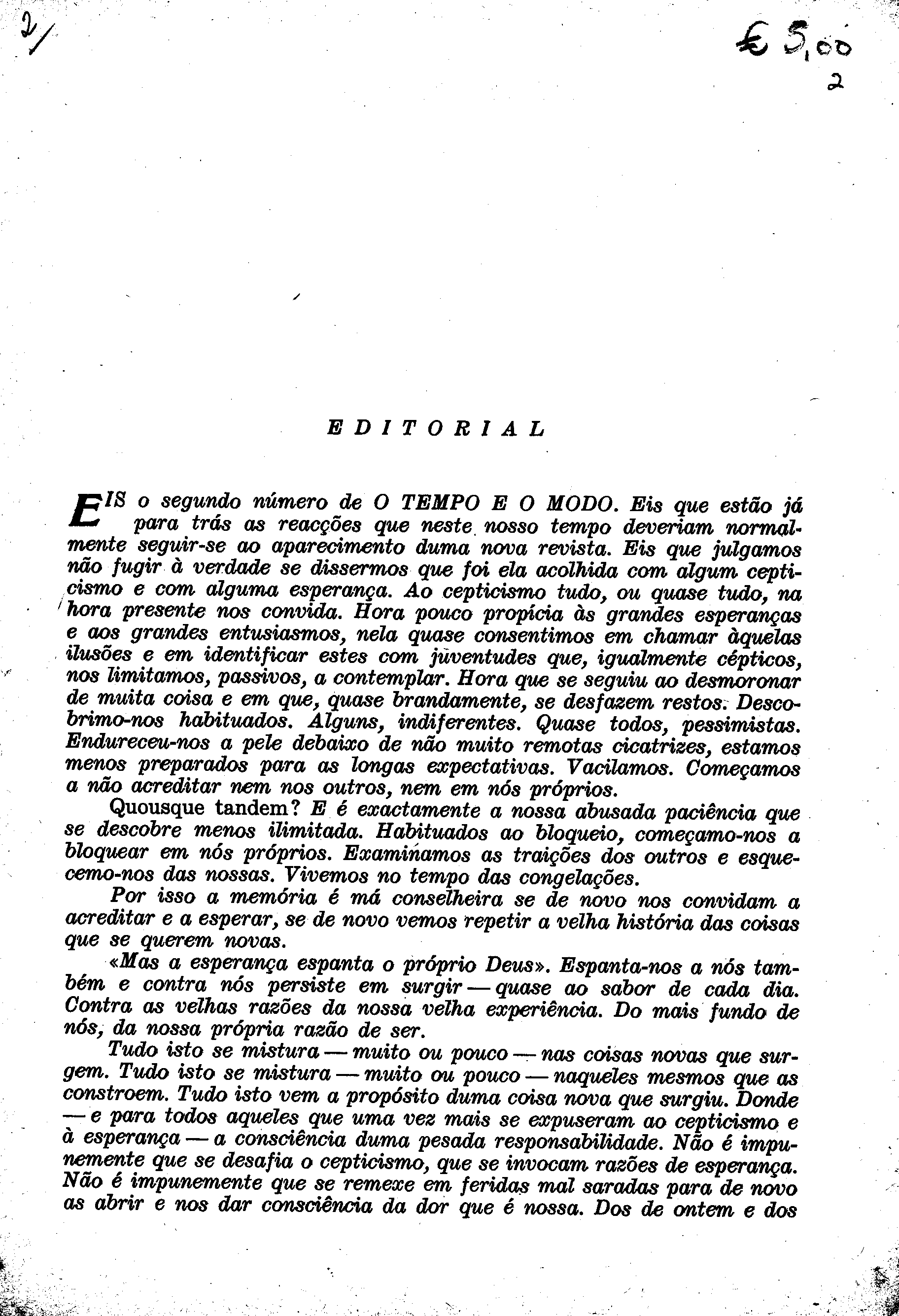 2/

€ 5,00
2

EDITORIAL

EIS o segundo número de O TEMPO E O MODO. Eis que estão já para trás as reacções que neste nosso tempo deveriam normalmente seguir-se ao aparecimento duma nova revista. Eis que julgamos não fugir à verdade se dissermos que foi ela acolhida com algum cepticismo e com alguma esperança. Ao cepticismo tudo, ou quase tudo, na hora presente nos convida. Hora pouco propícia às grandes esperanças e aos grandes entusiasmos, nela quase consentimos em chamar àquelas ilusões e em identificar estes com juventudes que, igualmente cépticos, nos limitamos, passivos, a contemplar. Hora que se seguiu ao desmoronar de muita coisa e em que, quase brandamente, se desfazem restos. Descobrimo-nos habituados. Alguns, indiferentes. Quase todos, pessimistas. Endureceu-nos a pele debaixo de não muito remotas cicatrizes, estamos menos preparados para as longas expectativas. Vacilamos. Começamos a não acreditar nem nos outros, nem em nós próprios.

Quousque tandem? E é exactamente a nossa abusada paciência que se descobre menos ilimitada. Habituados ao bloqueio, começamo-nos a bloquear em nós próprios. Examinamos as traições dos outros e esquecemo-nos das nossas. Vivemos no tempo das congelações.

Por isso a memória é má conselheira se de novo nos convidam a acreditar e a esperar, se de novo vemos repetir a velha história das coisas que se querem novas.

«Mas a esperança espanta o próprio Deus». Espanta-nos a nós também e contra nós persiste em surgir — quase ao sabor de cada dia. Contra as velhas razões da nossa velha experiência. Do mais fundo de nós, da nossa própria razão de ser.

Tudo isto se mistura — muito ou pouco — nas coisas novas que surgem. Tudo isto se mistura — muito ou pouco — naqueles mesmos que as constroem. Tudo isto vem a propósito duma coisa nova que surgiu. Donde — e para todos aqueles que uma vez mais se expuseram ao cepticismo e à esperança — a consciência duma pesada responsabilidade. Não é impunemente que se desafia o cepticismo, que se invocam razões de esperança. Não é impunemente que se remexe em feridas mal saradas para de novo as abrir e nos dar consciência da dor que é nossa. Dos de ontem e dos